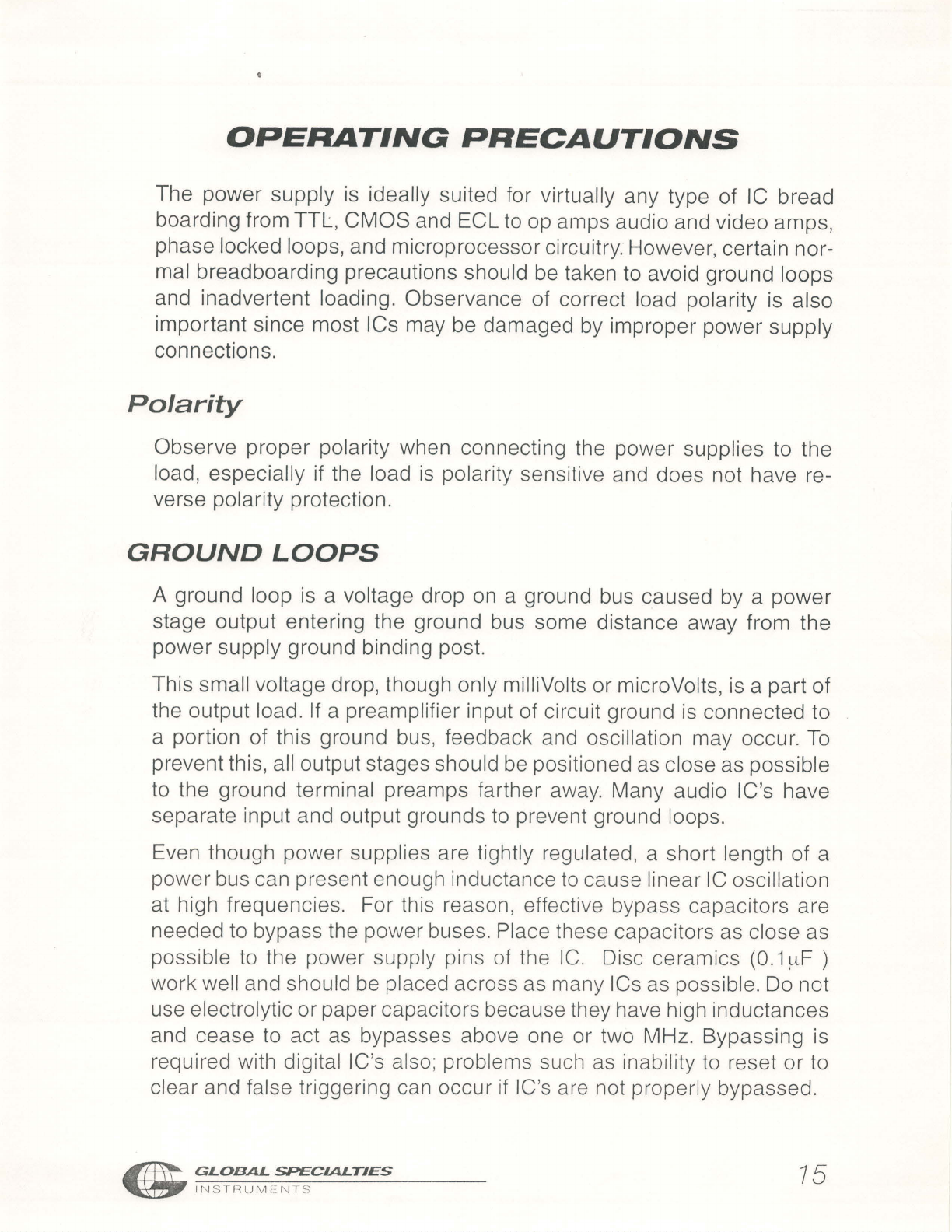 OPERATING PRECAUTIONS

The power supply is ideally suited for virtually any type of IC bread boarding from TTL, CMOS and ECL to op amps audio and video amps, phase locked loops, and microprocessor circuitry. However, certain normal breadboarding precautions should be taken to avoid ground loops and inadvertent loading. Observance of correct load polarity is also important since most ICs may be damaged by improper power supply connections.

Polarity

Observe proper polarity when connecting the power supplies to the load, especially if the load is polarity sensitive and does not have reverse polarity protection.

GROUND LOOPS

A ground loop is a voltage drop on a ground bus caused by a power stage output entering the ground bus some distance away from the power supply ground binding post.

This small voltage drop, though only milliVolts or microVolts, is a part of the output load. If a preamplifier input of circuit ground is connected to a portion of this ground bus, feedback and oscillation may occur. To prevent this, all output stages should be positioned as close as possible to the ground terminal preamps farther away. Many audio IC's have separate input and output grounds to prevent ground loops.

Even though power supplies are tightly regulated, a short length of a power bus can present enough inductance to cause linear IC oscillation at high frequencies. For this reason, effective bypass capacitors are needed to bypass the power buses. Place these capacitors as close as possible to the power supply pins of the IC. Disc ceramics (0.1$\mu$F ) work well and should be placed across as many ICs as possible. Do not use electrolytic or paper capacitors because they have high inductances and cease to act as bypasses above one or two MHz. Bypassing is required with digital IC's also; problems such as inability to reset or to clear and false triggering can occur if IC's are not properly bypassed.

GLOBAL SPECIALTIES
INSTRUMENTS

15